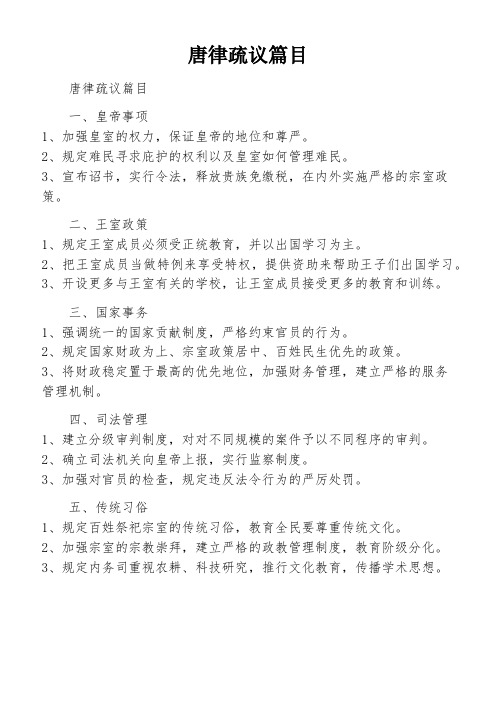 唐律疏议篇目

唐律疏议篇目

一、皇帝事项

1、加强皇室的权力，保证皇帝的地位和尊严。

2、规定难民寻求庇护的权利以及皇室如何管理难民。

3、宣布诏书，实行令法，释放贵族免缴税，在内外实施严格的宗室政策。

二、王室政策

1、规定王室成员必须受正统教育，并以出国学习为主。

2、把王室成员当做特例来享受特权，提供资助来帮助王子们出国学习。

3、开设更多与王室有关的学校，让王室成员接受更多的教育和训练。

三、国家事务

1、强调统一的国家贡献制度，严格约束官员的行为。

2、规定国家财政为上、宗室政策居中、百姓民生优先的政策。

3、将财政稳定置于最高的优先地位，加强财务管理，建立严格的服务管理机制。

四、司法管理

1、建立分级审判制度，对对不同规模的案件予以不同程序的审判。

2、确立司法机关向皇帝上报，实行监察制度。

3、加强对官员的检查，规定违反法令行为的严厉处罚。

五、传统习俗

1、规定百姓祭祀宗室的传统习俗，教育全民要尊重传统文化。

2、加强宗室的宗教崇拜，建立严格的政教管理制度，教育阶级分化。

3、规定内务司重视农耕、科技研究，推行文化教育，传播学术思想。